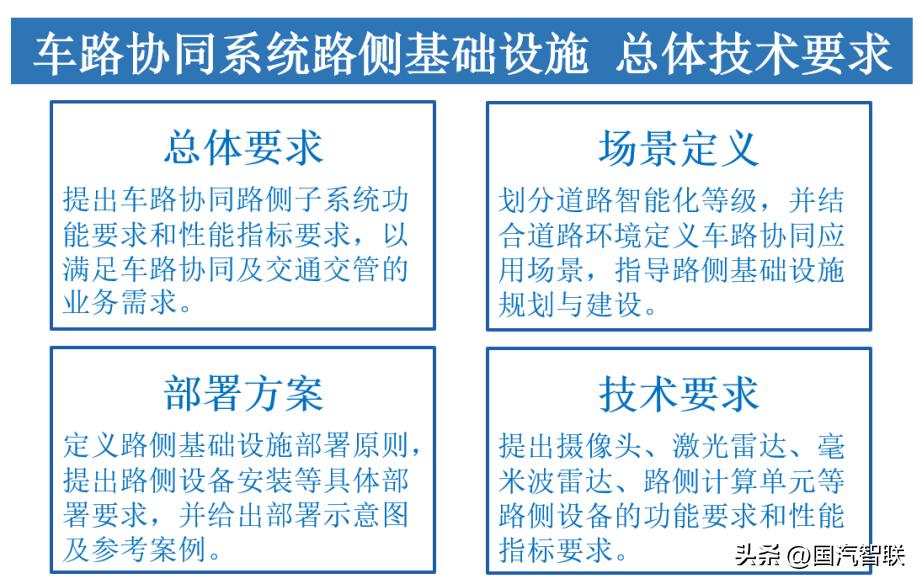 车路协同系统路侧基础设施 总体技术要求

总体要求

提出车路协同路侧子系统功能要求和性能指标要求，以满足车路协同及交通交管的业务需求。

场景定义

划分道路智能化等级，并结合道路环境定义车路协同应用场景，指导路侧基础设施规划与建设。

部署方案

定义路侧基础设施部署原则，提出路侧设备安装等具体部署要求，并给出部署示意图及参考案例。

技术要求

提出摄像头、激光雷达、毫米波雷达、路侧计算单元等路侧设备的功能要求和性能指标要求。

头条 @国汽智联